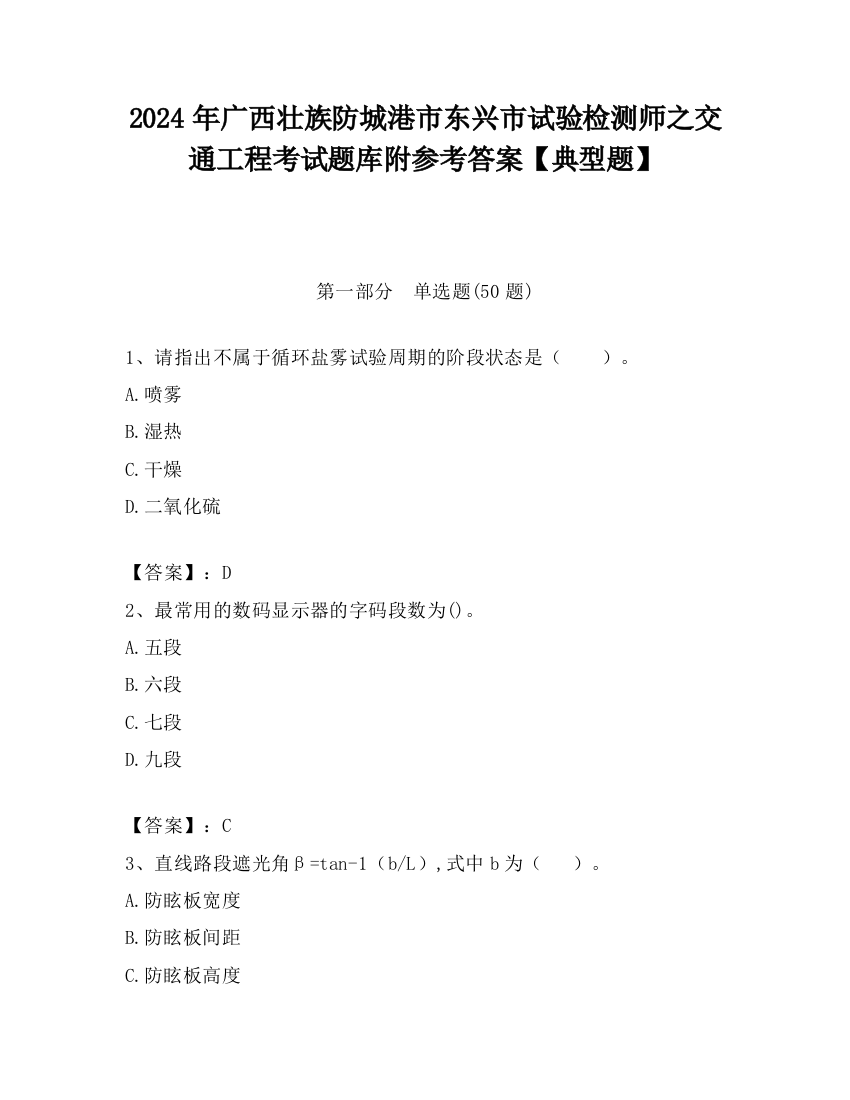 2024 年广西壮族防城港市东兴市试验检测师之交通工程考试题库附参考答案【典型题】

第一部分　单选题(50 题)

1、请指出不属于循环盐雾试验周期的阶段状态是（　　）。

A.喷雾

B.湿热

C.干燥

D.二氧化硫

【答案】：D

2、最常用的数码显示器的字码段数为()。

A.五段

B.六段

C.七段

D.九段

【答案】：C

3、直线路段遮光角β=tan-1（b/L）,式中 b 为（　　）。

A.防眩板宽度

B.防眩板间距

C.防眩板高度